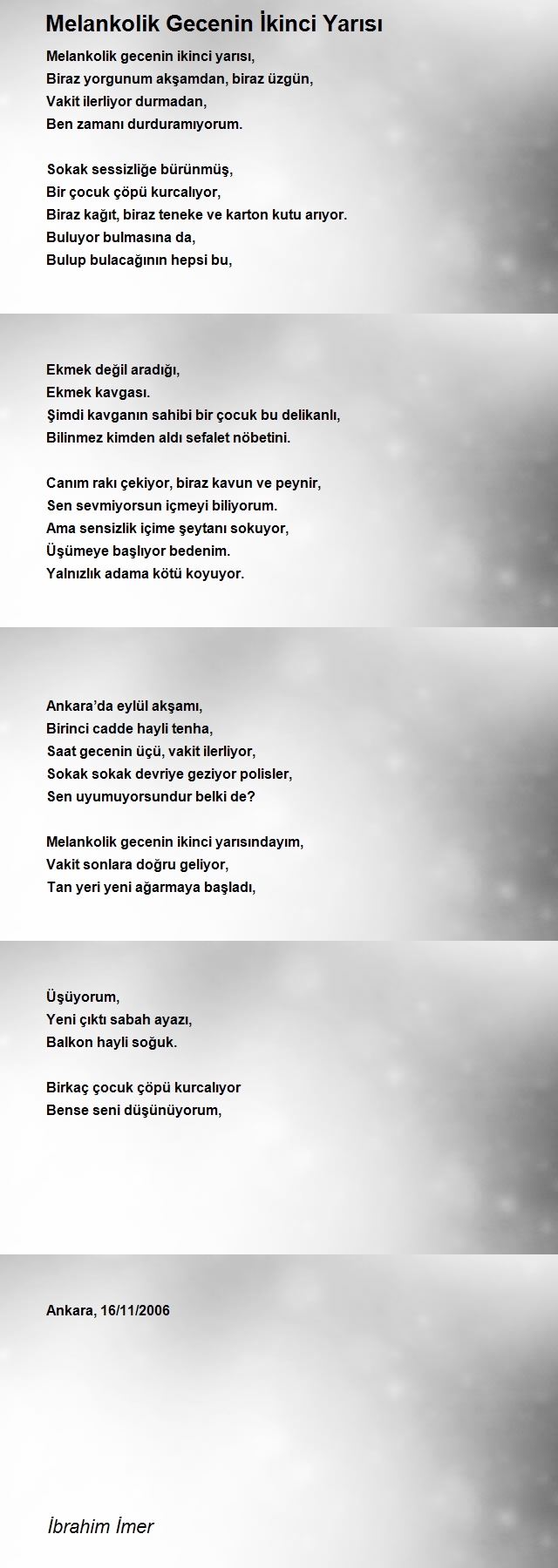 Melankolik Gecenin İkinci Yarısı

Melankolik gecenin ikinci yarısı,
Biraz yorgunum akşamdan, biraz üzgün,
Vakit ilerliyor durmadan,
Ben zamanı durduramıyorum.

Sokak sessizliğe bürünmüş,
Bir çocuk çöpü kurcalıyor,
Biraz kağıt, biraz teneke ve karton kutu arıyor.
Buluyor bulmasına da,
Bulup bulacağının hepsi bu,

Ekmek değil aradığı,
Ekmek kavgası.
Şimdi kavganın sahibi bir çocuk bu delikanlı,
Bilinmez kimden aldı sefalet nöbetini.

Canım rakı çekiyor, biraz kavun ve peynir,
Sen sevmiyorsun içmeyi biliyorum.
Ama sensizlik içime şeytanı sokuyor,
Üşümeye başlıyor bedenim.
Yalnızlık adama kötü koyuyor.

Ankara'da eylül akşamı,
Birinci cadde hayli tenha,
Saat gecenin üçü, vakit ilerliyor,
Sokak sokak devriye geziyor polisler,
Sen uyumuyorsundur belki de?

Melankolik gecenin ikinci yarısındayım,
Vakit sonlara doğru geliyor,
Tan yeri yeni ağarmaya başladı,

Üşüyorum,
Yeni çıktı sabah ayazı,
Balkon hayli soğuk.

Birkaç çocuk çöpü kurcalıyor
Bense seni düşünüyorum,

Ankara, 16/11/2006

İbrahim İmer